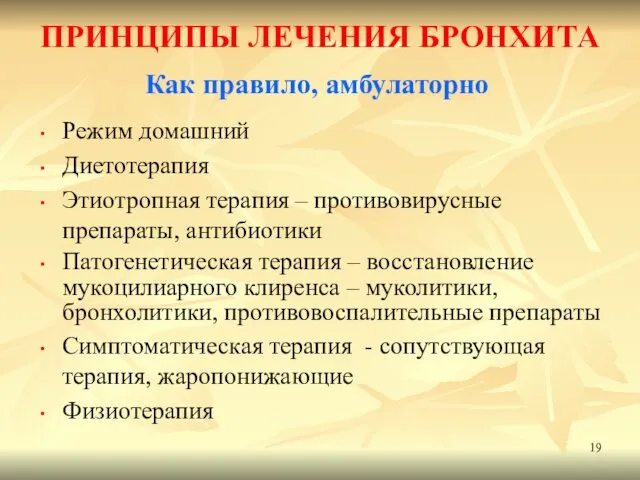 ПРИНЦИПЫ ЛЕЧЕНИЯ БРОНХИТА

Как правило, амбулаторно

• Режим домашний
• Диетотерапия
• Этиотропная терапия – противовирусные препараты, антибиотики
• Патогенетическая терапия – восстановление мукоцилиарного клиренса – муколитики, бронхолитики, противовоспалительные препараты
• Симптоматическая терапия - сопутствующая терапия, жаропонижающие
• Физиотерапия

19